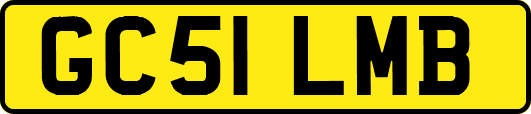 GC51 LMB